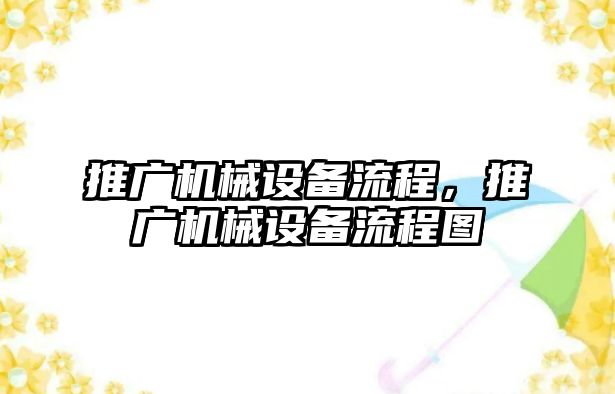 推广机械设备流程，推广机械设备流程图